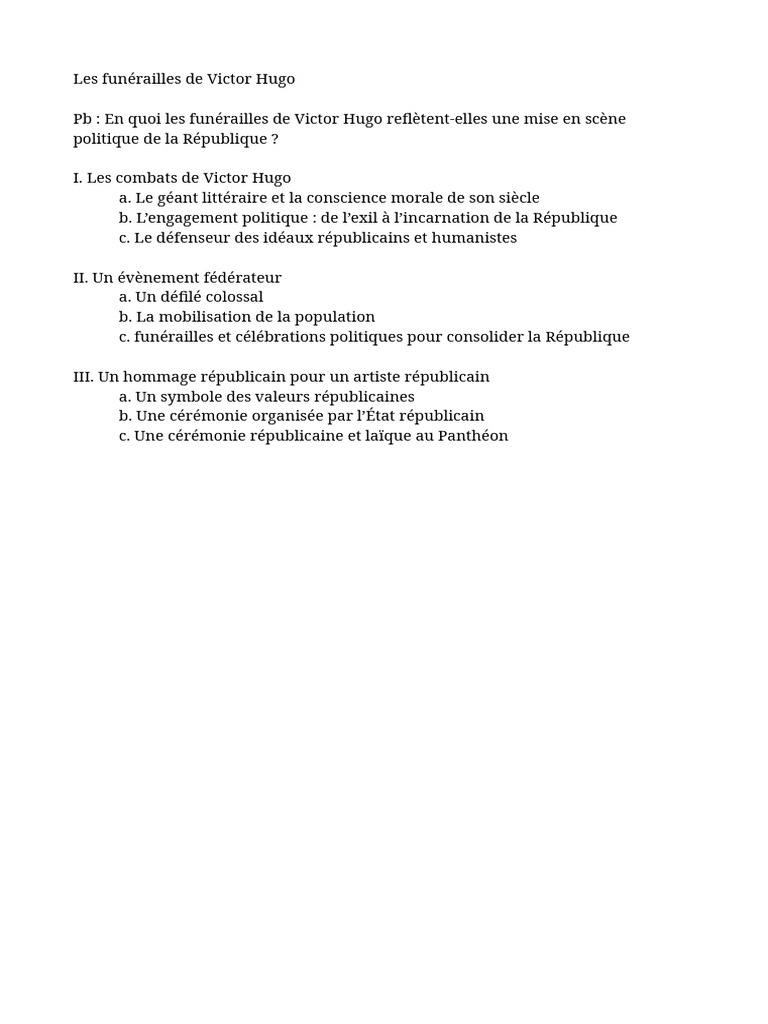 Les funérailles de Victor Hugo

Pb : En quoi les funérailles de Victor Hugo reflètent-elles une mise en scène politique de la République ?

I. Les combats de Victor Hugo
a. Le géant littéraire et la conscience morale de son siècle
b. L'engagement politique : de l'exil à l'incarnation de la République
c. Le défenseur des idéaux républicains et humanistes

II. Un évènement fédérateur
a. Un défilé colossal
b. La mobilisation de la population
c. funérailles et célébrations politiques pour consolider la République

III. Un hommage républicain pour un artiste républicain
a. Un symbole des valeurs républicaines
b. Une cérémonie organisée par l'État républicain
c. Une cérémonie républicaine et laïque au Panthéon